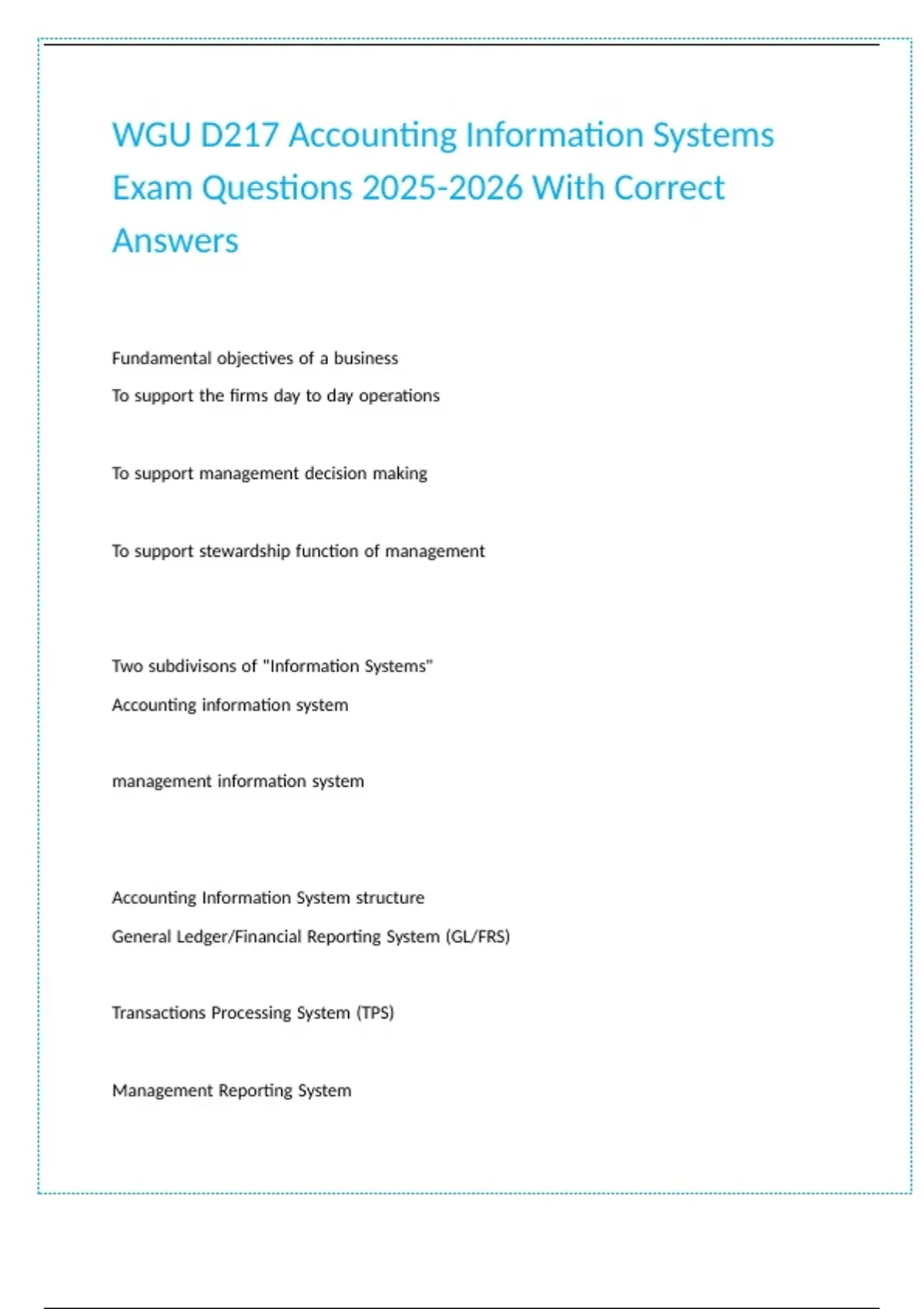 WGU D217 Accounting Information Systems Exam Questions 2025-2026 With Correct Answers

Fundamental objectives of a business

To support the firms day to day operations

To support management decision making

To support stewardship function of management

Two subdivisons of "Information Systems"

Accounting information system

management information system

Accounting Information System structure

General Ledger/Financial Reporting System (GL/FRS)

Transactions Processing System (TPS)

Management Reporting System